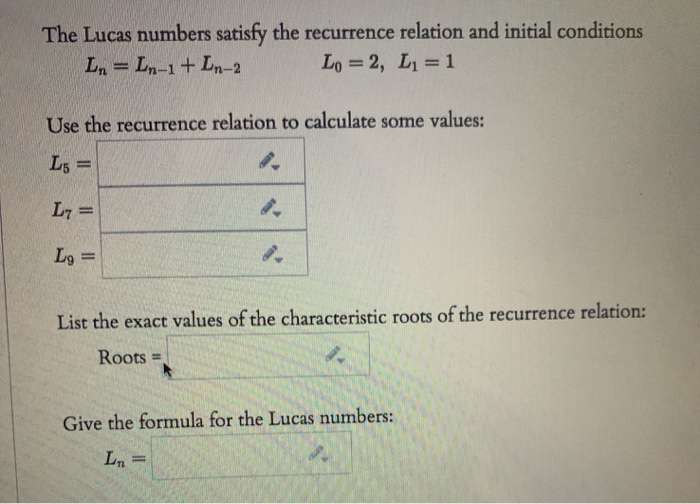 The Lucas numbers satisfy the recurrence relation and initial conditions

$L_n = L_{n-1} + L_{n-2}$ $L_0 = 2,\ L_1 = 1$

Use the recurrence relation to calculate some values:

$L_5 =$

$L_7 =$

$L_9 =$

List the exact values of the characteristic roots of the recurrence relation:

Roots =

Give the formula for the Lucas numbers:

$L_n =$